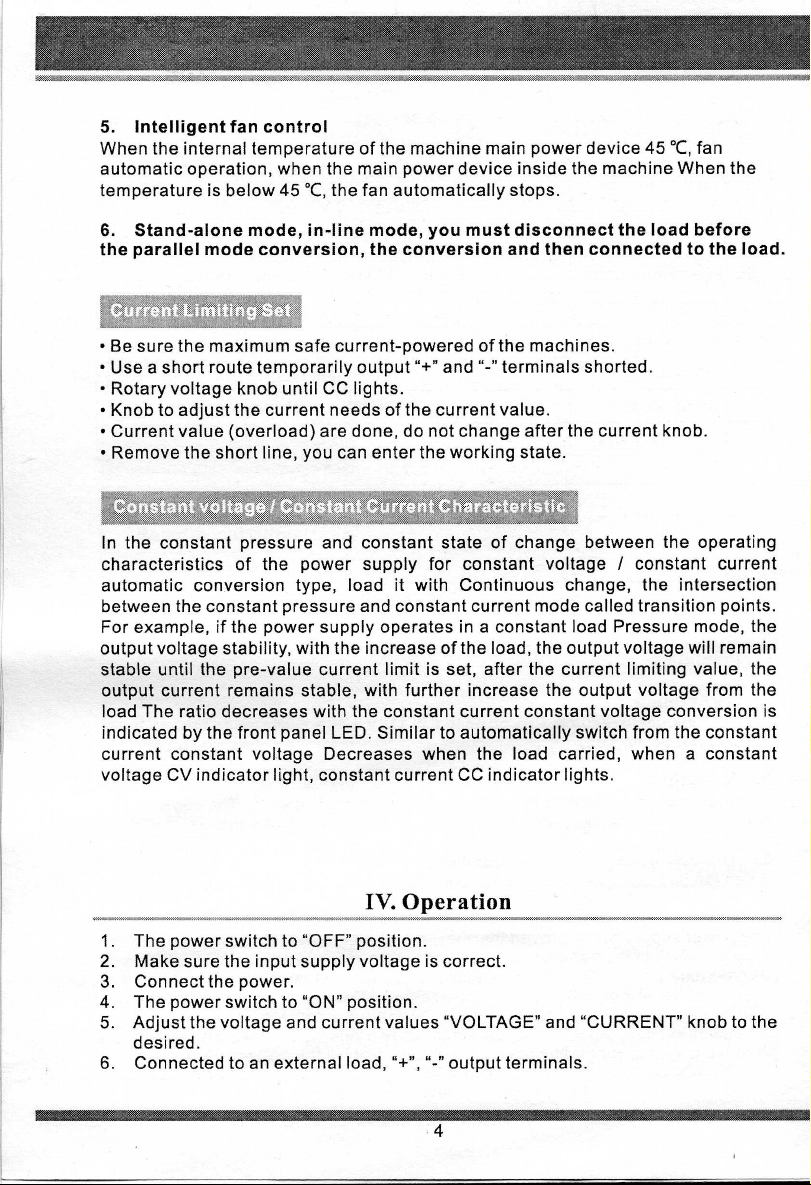 5. Intelligent fan control
When the internal temperature of the machine main power device 45 ℃, fan automatic operation, when the main power device inside the machine When the temperature is below 45 ℃, the fan automatically stops.

6. Stand-alone mode, in-line mode, you must disconnect the load before the parallel mode conversion, the conversion and then connected to the load.

Current Limiting Set

• Be sure the maximum safe current-powered of the machines.
• Use a short route temporarily output "+" and "-" terminals shorted.
• Rotary voltage knob until CC lights.
• Knob to adjust the current needs of the current value.
• Current value (overload) are done, do not change after the current knob.
• Remove the short line, you can enter the working state.

Constant voltage / Constant Current Characteristic

In the constant pressure and constant state of change between the operating characteristics of the power supply for constant voltage / constant current automatic conversion type, load it with Continuous change, the intersection between the constant pressure and constant current mode called transition points. For example, if the power supply operates in a constant load Pressure mode, the output voltage stability, with the increase of the load, the output voltage will remain stable until the pre-value current limit is set, after the current limiting value, the output current remains stable, with further increase the output voltage from the load The ratio decreases with the constant current constant voltage conversion is indicated by the front panel LED. Similar to automatically switch from the constant current constant voltage Decreases when the load carried, when a constant voltage CV indicator light, constant current CC indicator lights.

IV. Operation

1. The power switch to "OFF" position.
2. Make sure the input supply voltage is correct.
3. Connect the power.
4. The power switch to "ON" position.
5. Adjust the voltage and current values "VOLTAGE" and "CURRENT" knob to the desired.
6. Connected to an external load, "+", "-" output terminals.

4